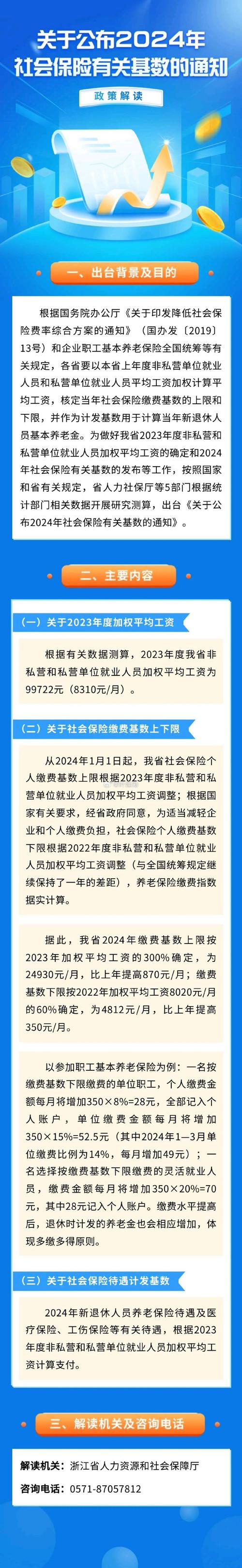 关于公布2024年
社会保险有关基数的通知

政策解读

一、出台背景及目的

根据国务院办公厅《关于印发降低社会保险费率综合方案的通知》（国办发〔2019〕13号）和企业职工基本养老保险全国统筹等有关规定，各省要以本省上年度非私营单位就业人员和私营单位就业人员平均工资加权计算平均工资，核定当年社会保险缴费基数的上限和下限，并作为计发基数用于计算当年新退休人员基本养老金。为做好我省2023年度非私营和私营单位就业人员加权平均工资的确定和2024年社会保险有关基数的发布等工作，按照国家和省有关规定，省人力社保厅等5部门根据统计部门相关数据开展研究测算，出台《关于公布2024年社会保险有关基数的通知》。

二、主要内容

（一）关于2023年度加权平均工资

根据有关数据测算，2023年度我省非私营和私营单位就业人员加权平均工资为99722元（8310元/月）。

（二）关于社会保险缴费基数上下限

从2024年1月1日起，我省社会保险个人缴费基数上限根据2023年度非私营和私营单位就业人员加权平均工资调整；根据国家有关要求，经省政府同意，为适当减轻企业和个人缴费负担，社会保险个人缴费基数下限根据2022年度非私营和私营单位就业人员加权平均工资调整（与全国统筹规定继续保持了一年的差距），养老保险缴费指数据实计算。

据此，我省2024年缴费基数上限按2023年加权平均工资的300%确定，为24930元/月，比上年提高870元/月；缴费基数下限按2022年加权平均工资8020元/月的60%确定，为4812元/月，比上年提高350元/月。

以参加职工基本养老保险为例：一名按缴费基数下限缴费的单位职工，个人缴费金额每月将增加350×8%=28元，全部记入个人账户，单位缴费金额每月将增加350×15%=52.5元（其中2024年1—3月单位缴费比例为14%，每月增加49元）；一名选择按缴费基数下限缴费的灵活就业人员，缴费金额每月将增加350×20%=70元，其中28元记入个人账户。缴费水平提高后，退休时计发的养老金也会相应增加，体现多缴多得原则。

（三）关于社会保险待遇计发基数

2024年新退休人员养老保险待遇及医疗保险、工伤保险等有关待遇，根据2023年度非私营和私营单位就业人员加权平均工资计算支付。

三、解读机关及咨询电话

解读机关：浙江省人力资源和社会保障厅

咨询电话：0571-87057812